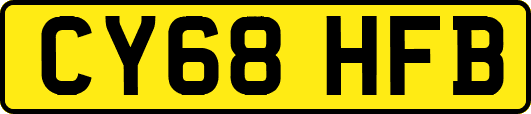 CY68 HFB